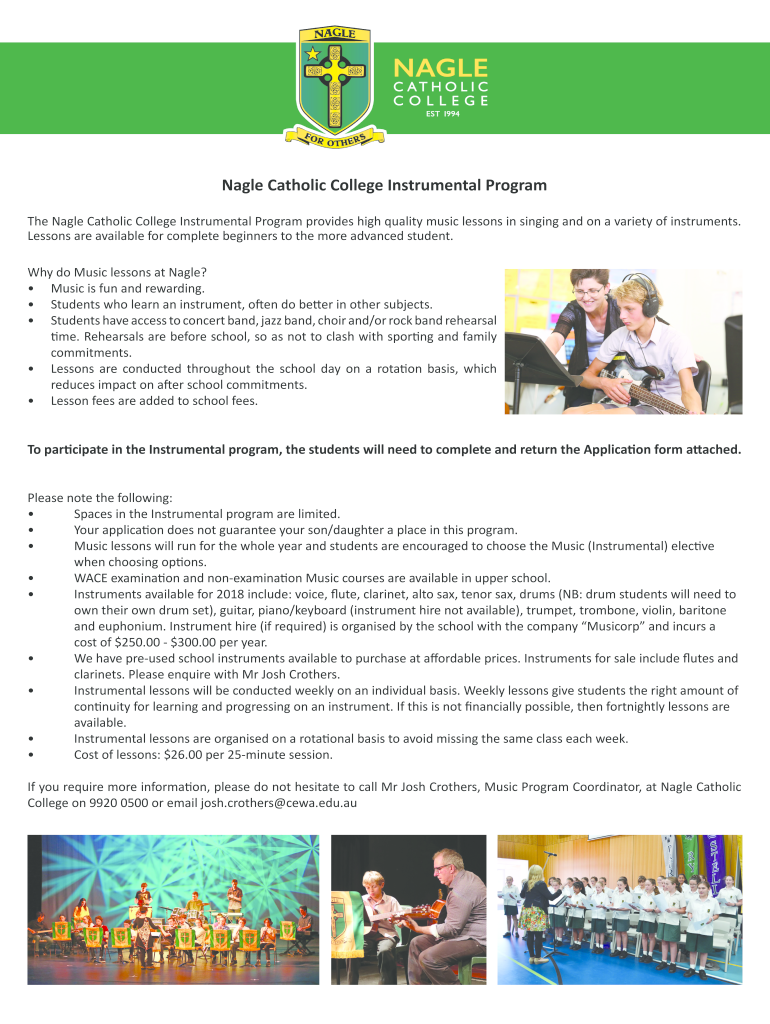 NAGLE

FOR OTHERS

NAGLE
CATHOLIC
COLLEGE
EST 1994

Nagle Catholic College Instrumental Program

The Nagle Catholic College Instrumental Program provides high quality music lessons in singing and on a variety of instruments. Lessons are available for complete beginners to the more advanced student.

Why do Music lessons at Nagle?
• Music is fun and rewarding.
• Students who learn an instrument, often do better in other subjects.
• Students have access to concert band, jazz band, choir and/or rock band rehearsal time. Rehearsals are before school, so as not to clash with sporting and family commitments.
• Lessons are conducted throughout the school day on a rotation basis, which reduces impact on after school commitments.
• Lesson fees are added to school fees.

To participate in the Instrumental program, the students will need to complete and return the Application form attached.

Please note the following:
• Spaces in the Instrumental program are limited.
• Your application does not guarantee your son/daughter a place in this program.
• Music lessons will run for the whole year and students are encouraged to choose the Music (Instrumental) elective when choosing options.
• WACE examination and non-examination Music courses are available in upper school.
• Instruments available for 2018 include: voice, flute, clarinet, alto sax, tenor sax, drums (NB: drum students will need to own their own drum set), guitar, piano/keyboard (instrument hire not available), trumpet, trombone, violin, baritone and euphonium. Instrument hire (if required) is organised by the school with the company "Musicorp" and incurs a cost of $250.00 - $300.00 per year.
• We have pre-used school instruments available to purchase at affordable prices. Instruments for sale include flutes and clarinets. Please enquire with Mr Josh Crothers.
• Instrumental lessons will be conducted weekly on an individual basis. Weekly lessons give students the right amount of continuity for learning and progressing on an instrument. If this is not financially possible, then fortnightly lessons are available.
• Instrumental lessons are organised on a rotational basis to avoid missing the same class each week.
• Cost of lessons: $26.00 per 25-minute session.

If you require more information, please do not hesitate to call Mr Josh Crothers, Music Program Coordinator, at Nagle Catholic College on 9920 0500 or email josh.crothers@cewa.edu.au